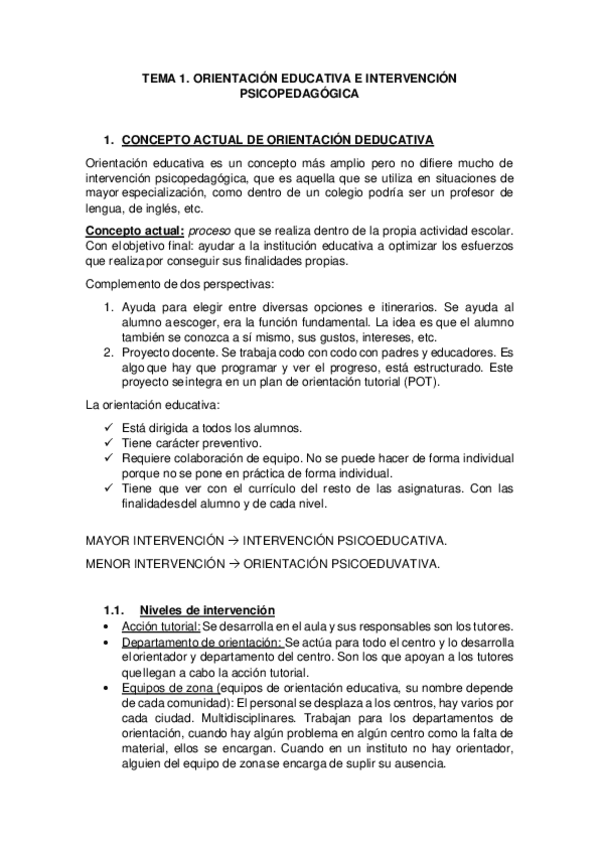 TEMA 1. ORIENTACIÓN EDUCATIVA E INTERVENCIÓN PSICOPEDAGÓGICA

1. CONCEPTO ACTUAL DE ORIENTACIÓN DEDUCATIVA

Orientación educativa es un concepto más amplio pero no difiere mucho de intervención psicopedagógica, que es aquella que se utiliza en situaciones de mayor especialización, como dentro de un colegio podría ser un profesor de lengua, de inglés, etc.

Concepto actual: proceso que se realiza dentro de la propia actividad escolar. Con el objetivo final: ayudar a la institución educativa a optimizar los esfuerzos que realiza por conseguir sus finalidades propias.

Complemento de dos perspectivas:

1. Ayuda para elegir entre diversas opciones e itinerarios. Se ayuda al alumno a escoger, era la función fundamental. La idea es que el alumno también se conozca a sí mismo, sus gustos, intereses, etc.
2. Proyecto docente. Se trabaja codo con codo con padres y educadores. Es algo que hay que programar y ver el progreso, está estructurado. Este proyecto se integra en un plan de orientación tutorial (POT).

La orientación educativa:

✓ Está dirigida a todos los alumnos.
✓ Tiene carácter preventivo.
✓ Requiere colaboración de equipo. No se puede hacer de forma individual porque no se pone en práctica de forma individual.
✓ Tiene que ver con el currículo del resto de las asignaturas. Con las finalidades del alumno y de cada nivel.

MAYOR INTERVENCIÓN → INTERVENCIÓN PSICOEDUCATIVA.

MENOR INTERVENCIÓN → ORIENTACIÓN PSICOEDUVATIVA.

1.1. Niveles de intervención

• Acción tutorial: Se desarrolla en el aula y sus responsables son los tutores.
• Departamento de orientación: Se actúa para todo el centro y lo desarrolla el orientador y departamento del centro. Son los que apoyan a los tutores que llegan a cabo la acción tutorial.
• Equipos de zona (equipos de orientación educativa, su nombre depende de cada comunidad): El personal se desplaza a los centros, hay varios por cada ciudad. Multidisciplinares. Trabajan para los departamentos de orientación, cuando hay algún problema en algún centro como la falta de material, ellos se encargan. Cuando en un instituto no hay orientador, alguien del equipo de zona se encarga de suplir su ausencia.